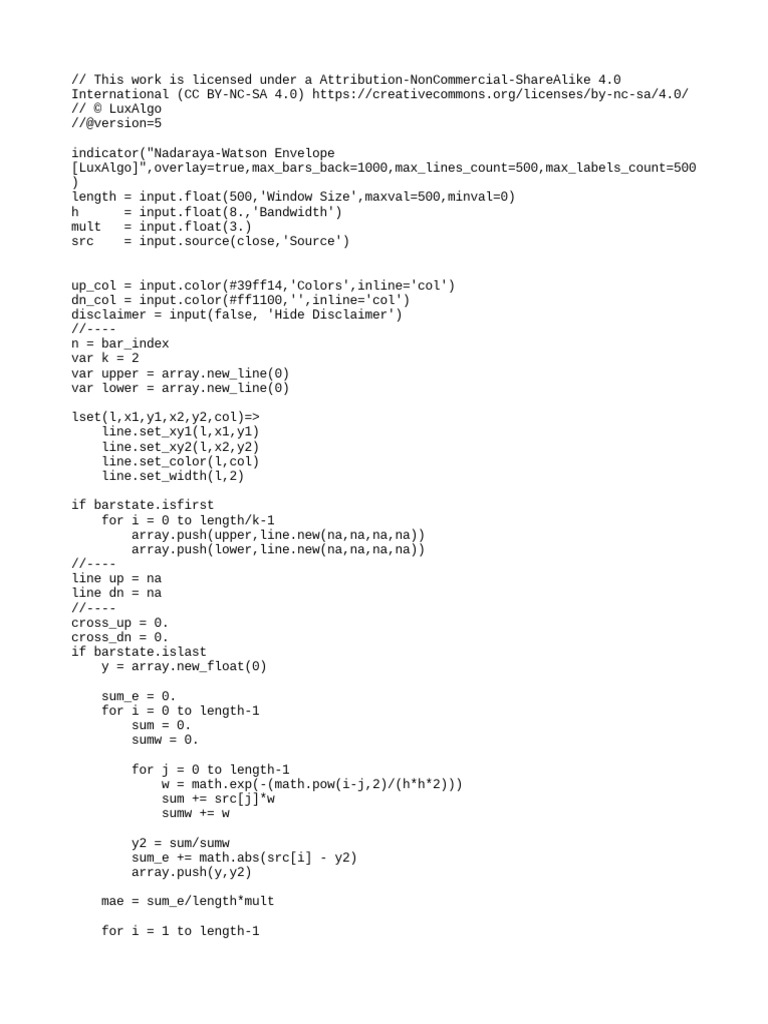 // This work is licensed under a Attribution-NonCommercial-ShareAlike 4.0 International (CC BY-NC-SA 4.0) https://creativecommons.org/licenses/by-nc-sa/4.0/
// © LuxAlgo
//@version=5

indicator("Nadaraya-Watson Envelope [LuxAlgo]",overlay=true,max_bars_back=1000,max_lines_count=500,max_labels_count=500)
length = input.float(500,'Window Size',maxval=500,minval=0)
h      = input.float(8.,'Bandwidth')
mult   = input.float(3.)
src    = input.source(close,'Source')


up_col = input.color(#39ff14,'Colors',inline='col')
dn_col = input.color(#ff1100,'',inline='col')
disclaimer = input(false, 'Hide Disclaimer')
//----
n = bar_index
var k = 2
var upper = array.new_line(0)
var lower = array.new_line(0)

lset(l,x1,y1,x2,y2,col)=>
    line.set_xy1(l,x1,y1)
    line.set_xy2(l,x2,y2)
    line.set_color(l,col)
    line.set_width(l,2)

if barstate.isfirst
    for i = 0 to length/k-1
        array.push(upper,line.new(na,na,na,na))
        array.push(lower,line.new(na,na,na,na))
//----
line up = na
line dn = na
//----
cross_up = 0.
cross_dn = 0.
if barstate.islast
    y = array.new_float(0)

    sum_e = 0.
    for i = 0 to length-1
        sum = 0.
        sumw = 0.

        for j = 0 to length-1
            w = math.exp(-(math.pow(i-j,2)/(h*h*2)))
            sum += src[j]*w
            sumw += w

        y2 = sum/sumw
        sum_e += math.abs(src[i] - y2)
        array.push(y,y2)

    mae = sum_e/length*mult

    for i = 1 to length-1